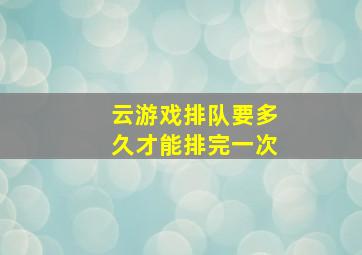 云游戏排队要多久才能排完一次